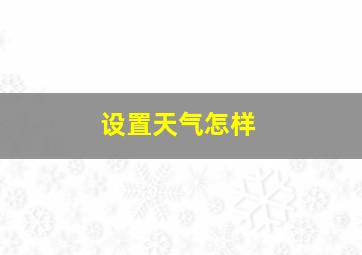 设置天气怎样